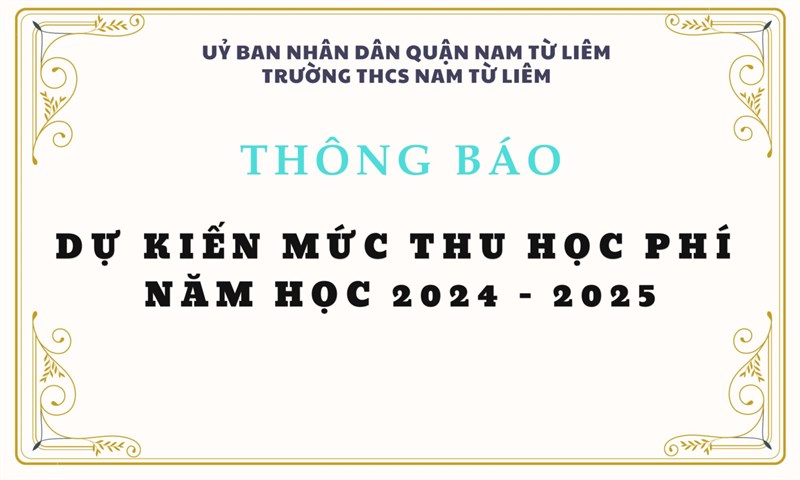 UỶ BAN NHÂN DÂN QUẬN NAM TỪ LIÊM
TRƯỜNG THCS NAM TỪ LIÊM

THÔNG BÁO

DỰ KIẾN MỨC THU HỌC PHÍ
NĂM HỌC 2024 - 2025